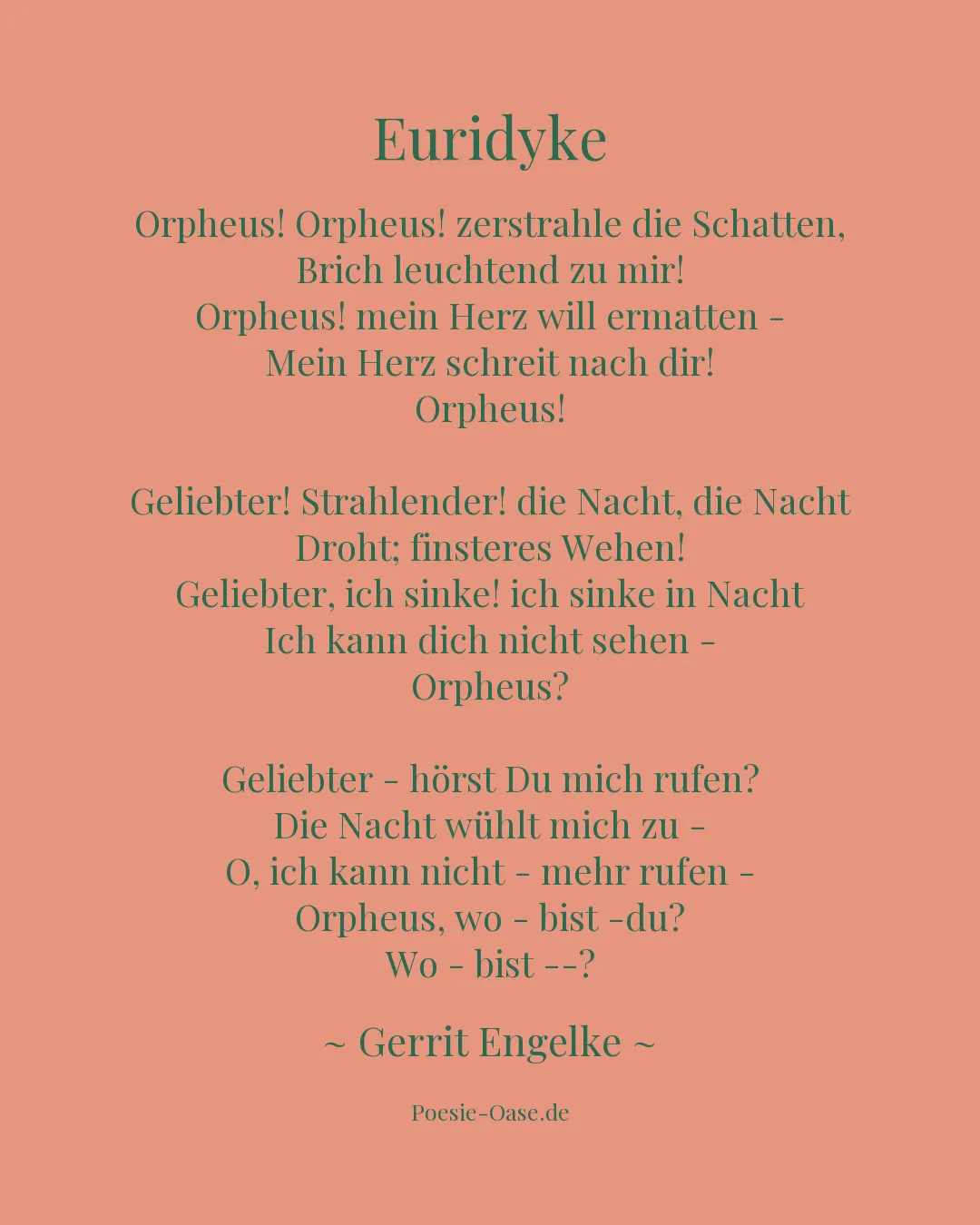 Euridyke

Orpheus! Orpheus! zerstrahle die Schatten,
Brich leuchtend zu mir!
Orpheus! mein Herz will ermatten -
Mein Herz schreit nach dir!
Orpheus!

Geliebter! Strahlender! die Nacht, die Nacht
Droht; finsteres Wehen!
Geliebter, ich sinke! ich sinke in Nacht
Ich kann dich nicht sehen -
Orpheus?

Geliebter - hörst Du mich rufen?
Die Nacht wühlt mich zu -
O, ich kann nicht - mehr rufen -
Orpheus, wo - bist -du?
Wo - bist --?

~ Gerrit Engelke ~

Poesie-Oase.de